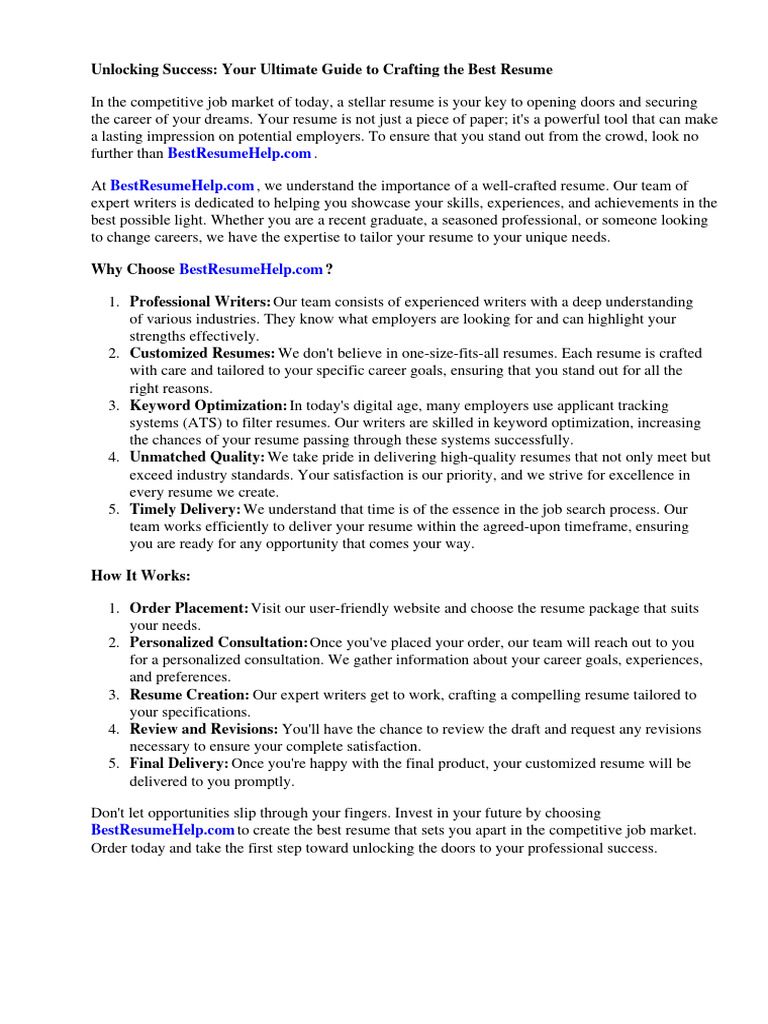 Unlocking Success: Your Ultimate Guide to Crafting the Best Resume

In the competitive job market of today, a stellar resume is your key to opening doors and securing the career of your dreams. Your resume is not just a piece of paper; it's a powerful tool that can make a lasting impression on potential employers. To ensure that you stand out from the crowd, look no further than BestResumeHelp.com .

At BestResumeHelp.com , we understand the importance of a well-crafted resume. Our team of expert writers is dedicated to helping you showcase your skills, experiences, and achievements in the best possible light. Whether you are a recent graduate, a seasoned professional, or someone looking to change careers, we have the expertise to tailor your resume to your unique needs.

Why Choose BestResumeHelp.com ?

1. Professional Writers: Our team consists of experienced writers with a deep understanding of various industries. They know what employers are looking for and can highlight your strengths effectively.
2. Customized Resumes: We don't believe in one-size-fits-all resumes. Each resume is crafted with care and tailored to your specific career goals, ensuring that you stand out for all the right reasons.
3. Keyword Optimization: In today's digital age, many employers use applicant tracking systems (ATS) to filter resumes. Our writers are skilled in keyword optimization, increasing the chances of your resume passing through these systems successfully.
4. Unmatched Quality: We take pride in delivering high-quality resumes that not only meet but exceed industry standards. Your satisfaction is our priority, and we strive for excellence in every resume we create.
5. Timely Delivery: We understand that time is of the essence in the job search process. Our team works efficiently to deliver your resume within the agreed-upon timeframe, ensuring you are ready for any opportunity that comes your way.

How It Works:

1. Order Placement: Visit our user-friendly website and choose the resume package that suits your needs.
2. Personalized Consultation: Once you've placed your order, our team will reach out to you for a personalized consultation. We gather information about your career goals, experiences, and preferences.
3. Resume Creation: Our expert writers get to work, crafting a compelling resume tailored to your specifications.
4. Review and Revisions: You'll have the chance to review the draft and request any revisions necessary to ensure your complete satisfaction.
5. Final Delivery: Once you're happy with the final product, your customized resume will be delivered to you promptly.

Don't let opportunities slip through your fingers. Invest in your future by choosing BestResumeHelp.com to create the best resume that sets you apart in the competitive job market. Order today and take the first step toward unlocking the doors to your professional success.